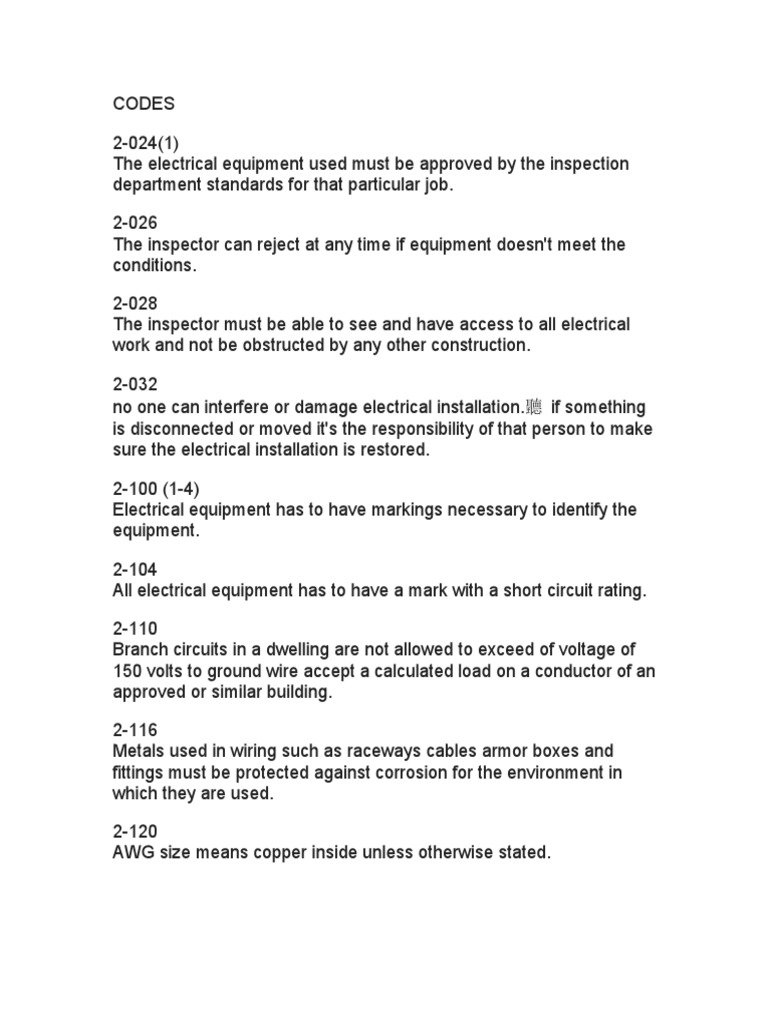 CODES

2-024(1)
The electrical equipment used must be approved by the inspection department standards for that particular job.

2-026
The inspector can reject at any time if equipment doesn't meet the conditions.

2-028
The inspector must be able to see and have access to all electrical work and not be obstructed by any other construction.

2-032
no one can interfere or damage electrical installation.聽 if something is disconnected or moved it's the responsibility of that person to make sure the electrical installation is restored.

2-100 (1-4)
Electrical equipment has to have markings necessary to identify the equipment.

2-104
All electrical equipment has to have a mark with a short circuit rating.

2-110
Branch circuits in a dwelling are not allowed to exceed of voltage of 150 volts to ground wire accept a calculated load on a conductor of an approved or similar building.

2-116
Metals used in wiring such as raceways cables armor boxes and fittings must be protected against corrosion for the environment in which they are used.

2-120
AWG size means copper inside unless otherwise stated.